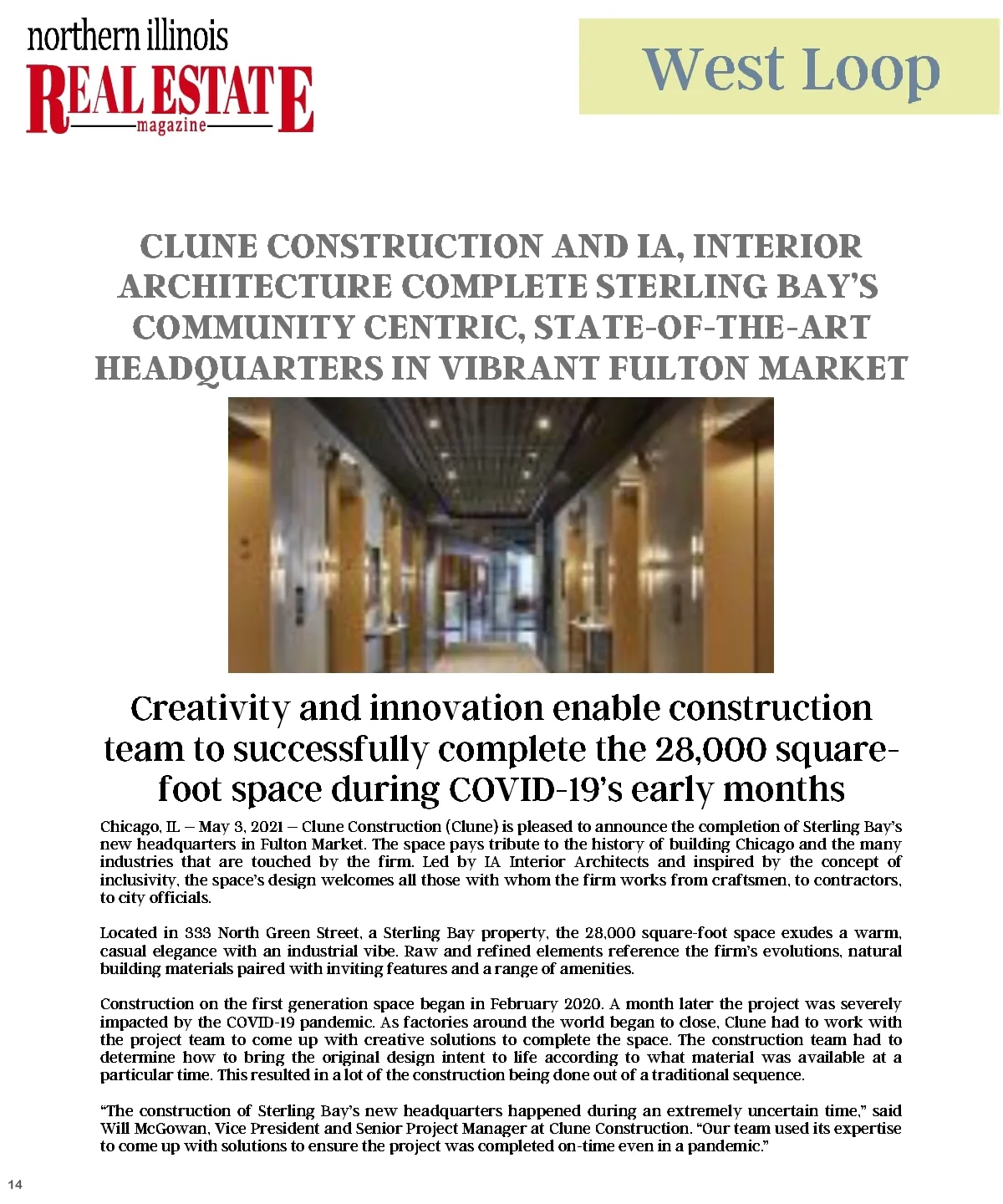 northern illinois
REAL ESTATE
magazine

West Loop

CLUNE CONSTRUCTION AND IA, INTERIOR ARCHITECTURE COMPLETE STERLING BAY'S COMMUNITY CENTRIC, STATE-OF-THE-ART HEADQUARTERS IN VIBRANT FULTON MARKET

Creativity and innovation enable construction team to successfully complete the 28,000 square-foot space during COVID-19's early months

Chicago, IL – May 3, 2021 – Clune Construction (Clune) is pleased to announce the completion of Sterling Bay's new headquarters in Fulton Market. The space pays tribute to the history of building Chicago and the many industries that are touched by the firm. Led by IA Interior Architects and inspired by the concept of inclusivity, the space's design welcomes all those with whom the firm works from craftsmen, to contractors, to city officials.

Located in 333 North Green Street, a Sterling Bay property, the 28,000 square-foot space exudes a warm, casual elegance with an industrial vibe. Raw and refined elements reference the firm's evolutions, natural building materials paired with inviting features and a range of amenities.

Construction on the first generation space began in February 2020. A month later the project was severely impacted by the COVID-19 pandemic. As factories around the world began to close, Clune had to work with the project team to come up with creative solutions to complete the space. The construction team had to determine how to bring the original design intent to life according to what material was available at a particular time. This resulted in a lot of the construction being done out of a traditional sequence.

"The construction of Sterling Bay's new headquarters happened during an extremely uncertain time," said Will McGowan, Vice President and Senior Project Manager at Clune Construction. "Our team used its expertise to come up with solutions to ensure the project was completed on-time even in a pandemic."

14